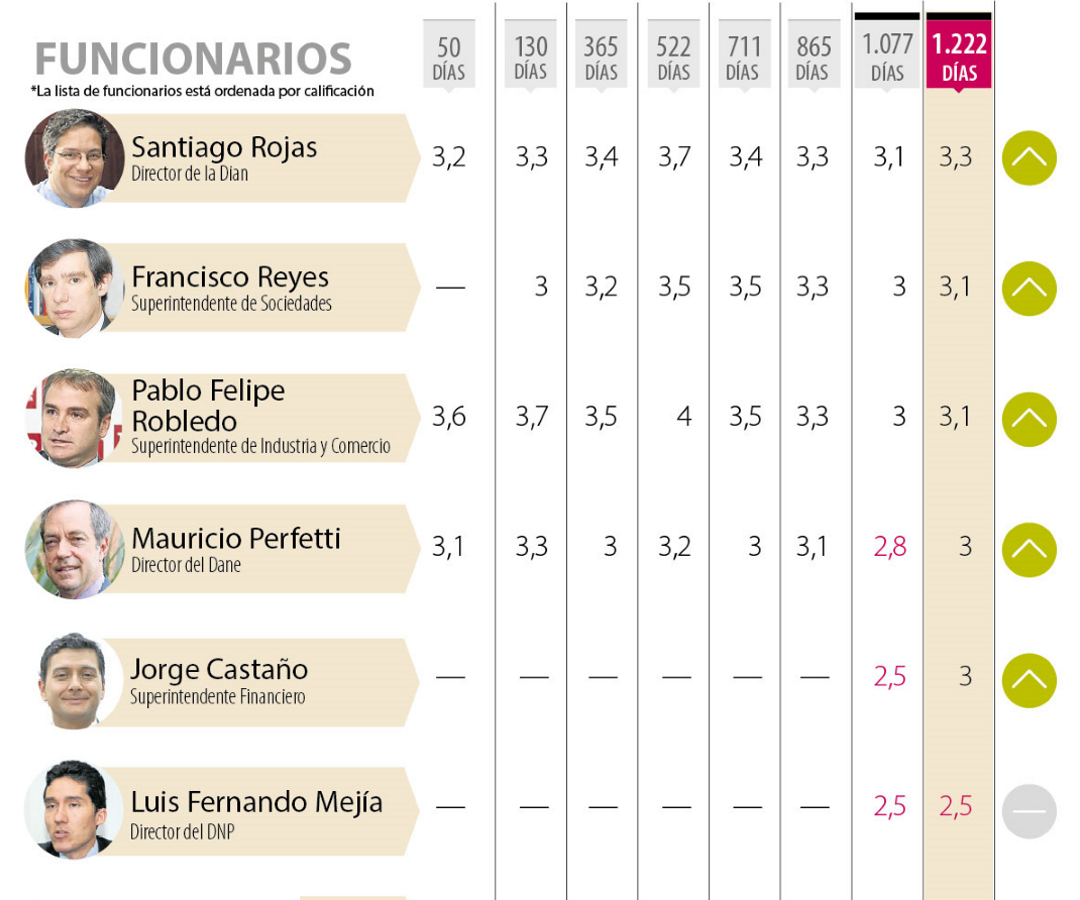 FUNCIONARIOS
*La lista de funcionarios está ordenada por calificación

| | 50 DÍAS | 130 DÍAS | 365 DÍAS | 522 DÍAS | 711 DÍAS | 865 DÍAS | 1.077 DÍAS | 1.222 DÍAS |
|---|---|---|---|---|---|---|---|---|
| Santiago Rojas Director de la Dian | 3,2 | 3,3 | 3,4 | 3,7 | 3,4 | 3,3 | 3,1 | 3,3 |
| Francisco Reyes Superintendente de Sociedades | — | 3 | 3,2 | 3,5 | 3,5 | 3,3 | 3 | 3,1 |
| Pablo Felipe Robledo Superintendente de Industria y Comercio | 3,6 | 3,7 | 3,5 | 4 | 3,5 | 3,3 | 3 | 3,1 |
| Mauricio Perfetti Director del Dane | 3,1 | 3,3 | 3 | 3,2 | 3 | 3,1 | 2,8 | 3 |
| Jorge Castaño Superintendente Financiero | — | — | — | — | — | — | 2,5 | 3 |
| Luis Fernando Mejía Director del DNP | — | — | — | — | — | — | 2,5 | 2,5 |